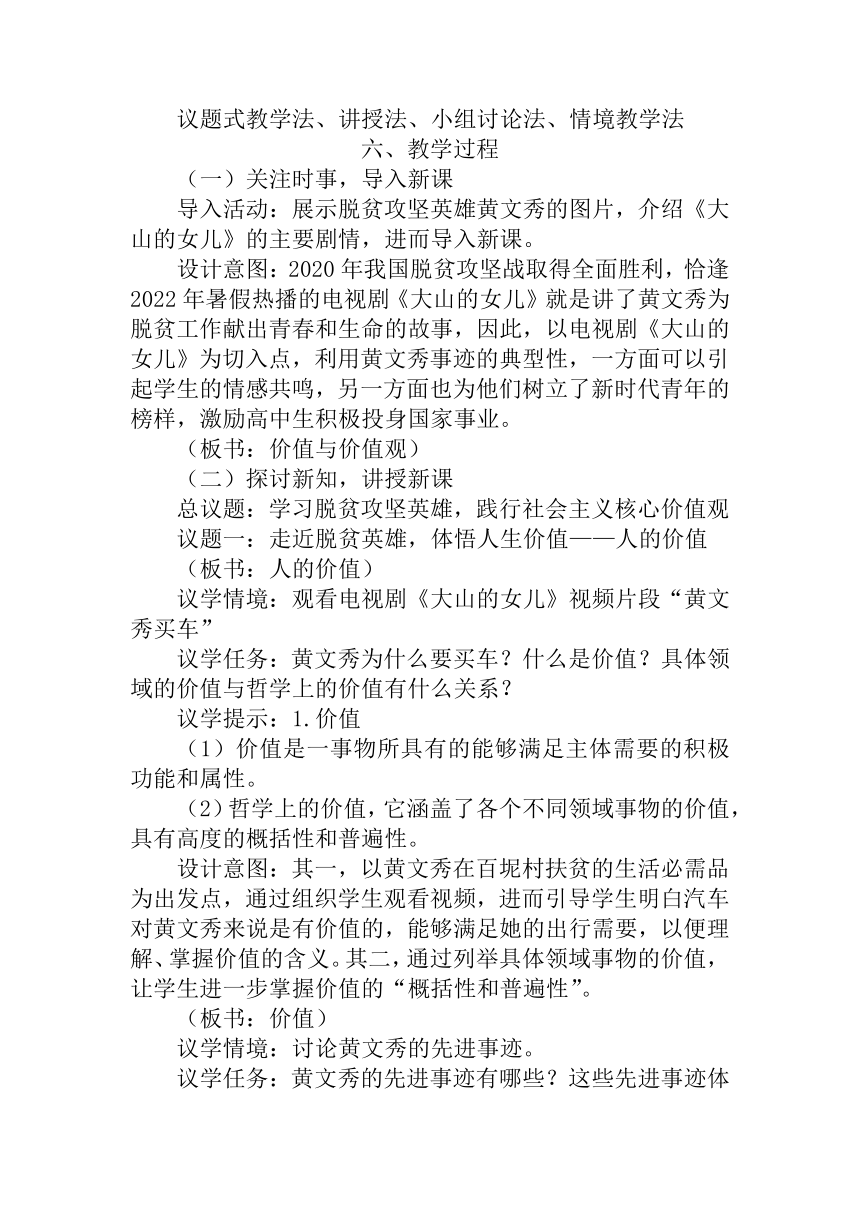 议题式教学法、讲授法、小组讨论法、情境教学法

六、教学过程

（一）关注时事，导入新课

导入活动：展示脱贫攻坚英雄黄文秀的图片，介绍《大山的女儿》的主要剧情，进而导入新课。

设计意图：2020 年我国脱贫攻坚战取得全面胜利，恰逢 2022 年暑假热播的电视剧《大山的女儿》就是讲了黄文秀为脱贫工作献出青春和生命的故事，因此，以电视剧《大山的女儿》为切入点，利用黄文秀事迹的典型性，一方面可以引起学生的情感共鸣，另一方面也为他们树立了新时代青年的榜样，激励高中生积极投身国家事业。

（板书：价值与价值观）

（二）探讨新知，讲授新课

总议题：学习脱贫攻坚英雄，践行社会主义核心价值观

议题一：走近脱贫英雄，体悟人生价值——人的价值

（板书：人的价值）

议学情境：观看电视剧《大山的女儿》视频片段“黄文秀买车”

议学任务：黄文秀为什么要买车？什么是价值？具体领域的价值与哲学上的价值有什么关系？

议学提示：1.价值

（1）价值是一事物所具有的能够满足主体需要的积极功能和属性。

（2）哲学上的价值，它涵盖了各个不同领域事物的价值，具有高度的概括性和普遍性。

设计意图：其一，以黄文秀在百坭村扶贫的生活必需品为出发点，通过组织学生观看视频，进而引导学生明白汽车对黄文秀来说是有价值的，能够满足她的出行需要，以便理解、掌握价值的含义。其二，通过列举具体领域事物的价值，让学生进一步掌握价值的“概括性和普遍性”。

（板书：价值）

议学情境：讨论黄文秀的先进事迹。

议学任务：黄文秀的先进事迹有哪些？这些先进事迹体